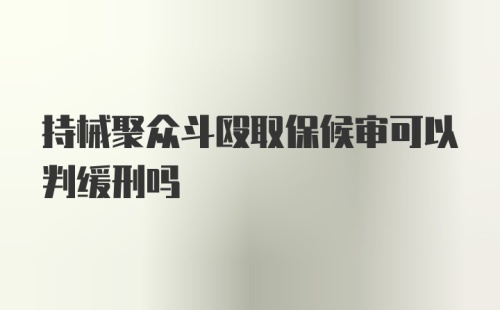 持械聚众斗殴取保候审可以判缓刑吗